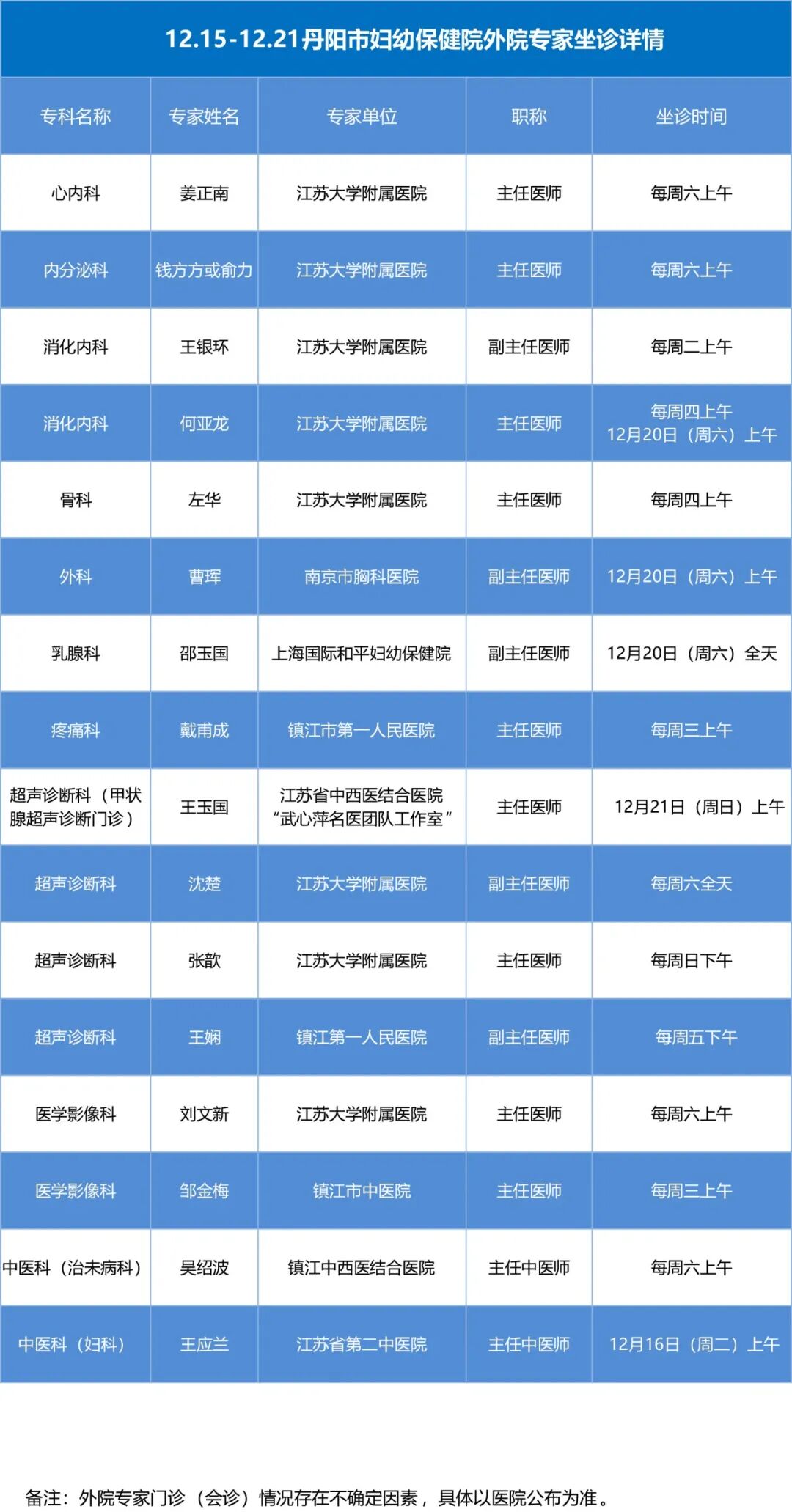 12.15-12.21丹阳市妇幼保健院外院专家坐诊详情

| 专科名称 | 专家姓名 | 专家单位 | 职称 | 坐诊时间 |
|---|---|---|---|---|
| 心内科 | 姜正南 | 江苏大学附属医院 | 主任医师 | 每周六上午 |
| 内分泌科 | 钱方方或俞力 | 江苏大学附属医院 | 主任医师 | 每周六上午 |
| 消化内科 | 王银环 | 江苏大学附属医院 | 副主任医师 | 每周二上午 |
| 消化内科 | 何亚龙 | 江苏大学附属医院 | 主任医师 | 每周四上午 12月20日（周六）上午 |
| 骨科 | 左华 | 江苏大学附属医院 | 主任医师 | 每周四上午 |
| 外科 | 曹珲 | 南京市胸科医院 | 副主任医师 | 12月20日（周六）上午 |
| 乳腺科 | 邵玉国 | 上海国际和平妇幼保健院 | 副主任医师 | 12月20日（周六）全天 |
| 疼痛科 | 戴甫成 | 镇江市第一人民医院 | 主任医师 | 每周三上午 |
| 超声诊断科（甲状腺超声诊断门诊） | 王玉国 | 江苏省中西医结合医院“武心萍名医团队工作室” | 主任医师 | 12月21日（周日）上午 |
| 超声诊断科 | 沈楚 | 江苏大学附属医院 | 副主任医师 | 每周六全天 |
| 超声诊断科 | 张歆 | 江苏大学附属医院 | 主任医师 | 每周日下午 |
| 超声诊断科 | 王娴 | 镇江第一人民医院 | 副主任医师 | 每周五下午 |
| 医学影像科 | 刘文新 | 江苏大学附属医院 | 主任医师 | 每周六上午 |
| 医学影像科 | 邹金梅 | 镇江市中医院 | 主任医师 | 每周三上午 |
| 中医科（治未病科） | 吴绍波 | 镇江中西医结合医院 | 主任中医师 | 每周六上午 |
| 中医科（妇科） | 王应兰 | 江苏省第二中医院 | 主任中医师 | 12月16日（周二）上午 |

备注：外院专家门诊（会诊）情况存在不确定因素，具体以医院公布为准。